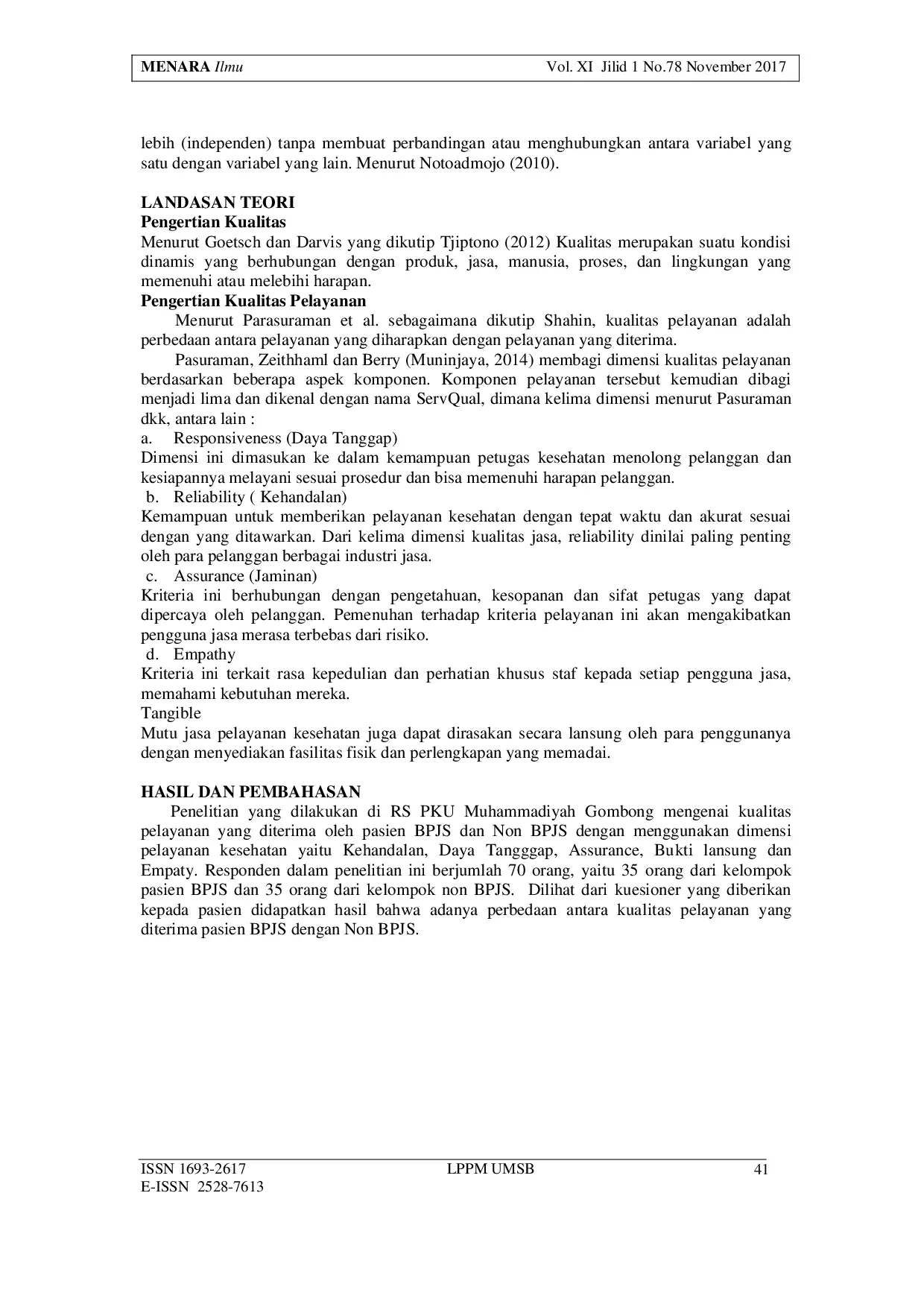 MENARA Ilmu Vol. XI Jilid 1 No.78 November 2017

lebih (independen) tanpa membuat perbandingan atau menghubungkan antara variabel yang satu dengan variabel yang lain. Menurut Notoadmojo (2010).

LANDASAN TEORI
Pengertian Kualitas
Menurut Goetsch dan Darvis yang dikutip Tjiptono (2012) Kualitas merupakan suatu kondisi dinamis yang berhubungan dengan produk, jasa, manusia, proses, dan lingkungan yang memenuhi atau melebihi harapan.
Pengertian Kualitas Pelayanan
Menurut Parasuraman et al. sebagaimana dikutip Shahin, kualitas pelayanan adalah perbedaan antara pelayanan yang diharapkan dengan pelayanan yang diterima.
Pasuraman, Zeithhaml dan Berry (Muninjaya, 2014) membagi dimensi kualitas pelayanan berdasarkan beberapa aspek komponen. Komponen pelayanan tersebut kemudian dibagi menjadi lima dan dikenal dengan nama ServQual, dimana kelima dimensi menurut Pasuraman dkk, antara lain :
a. Responsiveness (Daya Tanggap)
Dimensi ini dimasukan ke dalam kemampuan petugas kesehatan menolong pelanggan dan kesiapannya melayani sesuai prosedur dan bisa memenuhi harapan pelanggan.
b. Reliability ( Kehandalan)
Kemampuan untuk memberikan pelayanan kesehatan dengan tepat waktu dan akurat sesuai dengan yang ditawarkan. Dari kelima dimensi kualitas jasa, reliability dinilai paling penting oleh para pelanggan berbagai industri jasa.
c. Assurance (Jaminan)
Kriteria ini berhubungan dengan pengetahuan, kesopanan dan sifat petugas yang dapat dipercaya oleh pelanggan. Pemenuhan terhadap kriteria pelayanan ini akan mengakibatkan pengguna jasa merasa terbebas dari risiko.
d. Empathy
Kriteria ini terkait rasa kepedulian dan perhatian khusus staf kepada setiap pengguna jasa, memahami kebutuhan mereka.
Tangible
Mutu jasa pelayanan kesehatan juga dapat dirasakan secara lansung oleh para penggunanya dengan menyediakan fasilitas fisik dan perlengkapan yang memadai.

HASIL DAN PEMBAHASAN
Penelitian yang dilakukan di RS PKU Muhammadiyah Gombong mengenai kualitas pelayanan yang diterima oleh pasien BPJS dan Non BPJS dengan menggunakan dimensi pelayanan kesehatan yaitu Kehandalan, Daya Tangggap, Assurance, Bukti lansung dan Empaty. Responden dalam penelitian ini berjumlah 70 orang, yaitu 35 orang dari kelompok pasien BPJS dan 35 orang dari kelompok non BPJS. Dilihat dari kuesioner yang diberikan kepada pasien didapatkan hasil bahwa adanya perbedaan antara kualitas pelayanan yang diterima pasien BPJS dengan Non BPJS.

ISSN 1693-2617
E-ISSN 2528-7613
LPPM UMSB
41